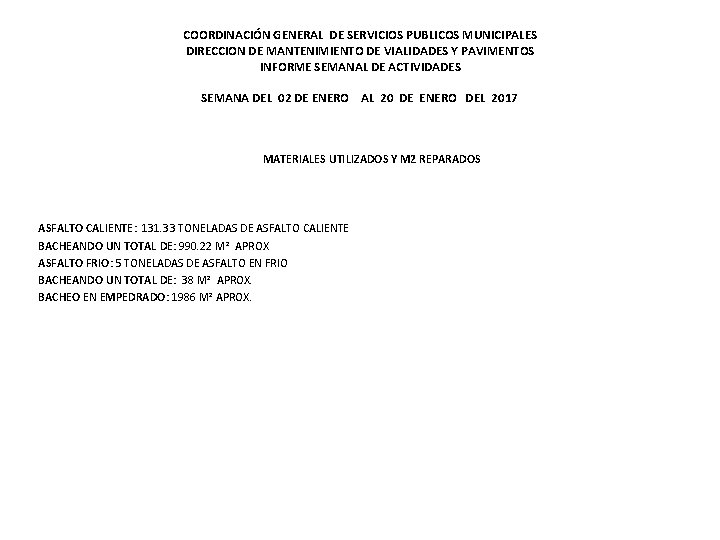 COORDINACIÓN GENERAL DE SERVICIOS PUBLICOS MUNICIPALES
DIRECCION DE MANTENIMIENTO DE VIALIDADES Y PAVIMENTOS
INFORME SEMANAL DE ACTIVIDADES

SEMANA DEL 02 DE ENERO AL 20 DE ENERO DEL 2017

MATERIALES UTILIZADOS Y M2 REPARADOS

ASFALTO CALIENTE: 131.33 TONELADAS DE ASFALTO CALIENTE
BACHEANDO UN TOTAL DE: 990.22 M² APROX
ASFALTO FRIO: 5 TONELADAS DE ASFALTO EN FRIO
BACHEANDO UN TOTAL DE: 38 M² APROX.
BACHEO EN EMPEDRADO: 1986 M² APROX.